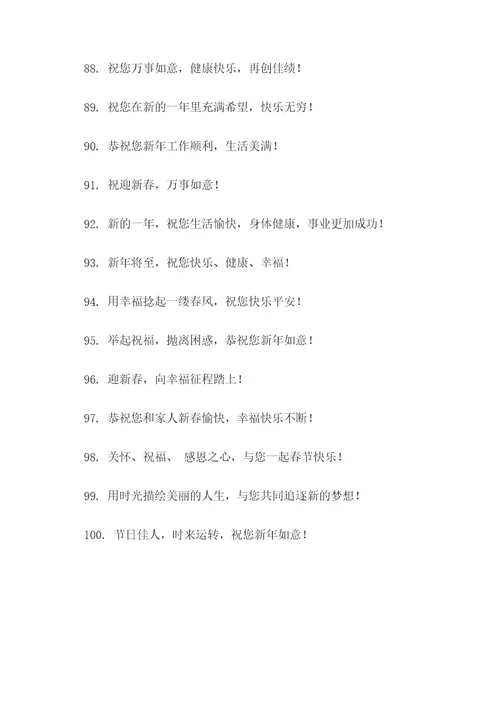 88. 祝您万事如意，健康快乐，再创佳绩！

89. 祝您在新的一年里充满希望，快乐无穷！

90. 恭祝您新年工作顺利，生活美满！

91. 祝迎新春，万事如意！

92. 新的一年，祝您生活愉快，身体健康，事业更加成功！

93. 新年将至，祝您快乐、健康、幸福！

94. 用幸福捻起一缕春风，祝您快乐平安！

95. 举起祝福，抛离困惑，恭祝您新年如意！

96. 迎新春，向幸福征程踏上！

97. 恭祝您和家人新春愉快，幸福快乐不断！

98. 关怀、祝福、 感恩之心，与您一起春节快乐！

99. 用时光描绘美丽的人生，与您共同追逐新的梦想！

100. 节日佳人，时来运转，祝您新年如意！